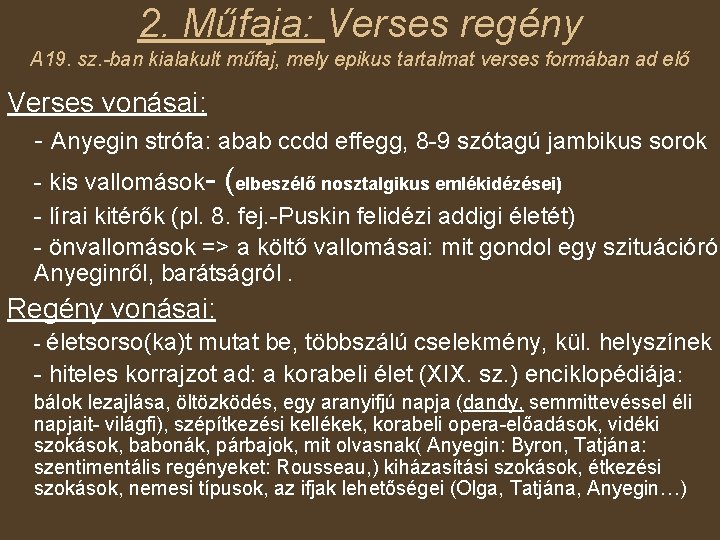 2. Műfaja: Verses regény

A19. sz.-ban kialakult műfaj, mely epikus tartalmat verses formában ad elő

Verses vonásai:

- Anyegin strófa: abab ccdd effegg, 8-9 szótagú jambikus sorok

- kis vallomások- (elbeszélő nosztalgikus emlékidézései)

- lírai kitérők (pl. 8. fej.-Puskin felidézi addigi életét)

- önvallomások => a költő vallomásai: mit gondol egy szituációró Anyeginről, barátságról .

Regény vonásai:

- életsorso(ka)t mutat be, többszálú cselekmény, kül. helyszínek

- hiteles korrajzot ad: a korabeli élet (XIX. sz.) enciklopédiája: bálok lezajlása, öltözködés, egy aranyifjú napja (dandy, semmittevéssel éli napjait- világfi), szépítkezési kellékek, korabeli opera-előadások, vidéki szokások, babonák, párbajok, mit olvasnak( Anyegin: Byron, Tatjána: szentimentális regényeket: Rousseau,) kiházasítási szokások, étkezési szokások, nemesi típusok, az ifjak lehetőségei (Olga, Tatjána, Anyegin…)